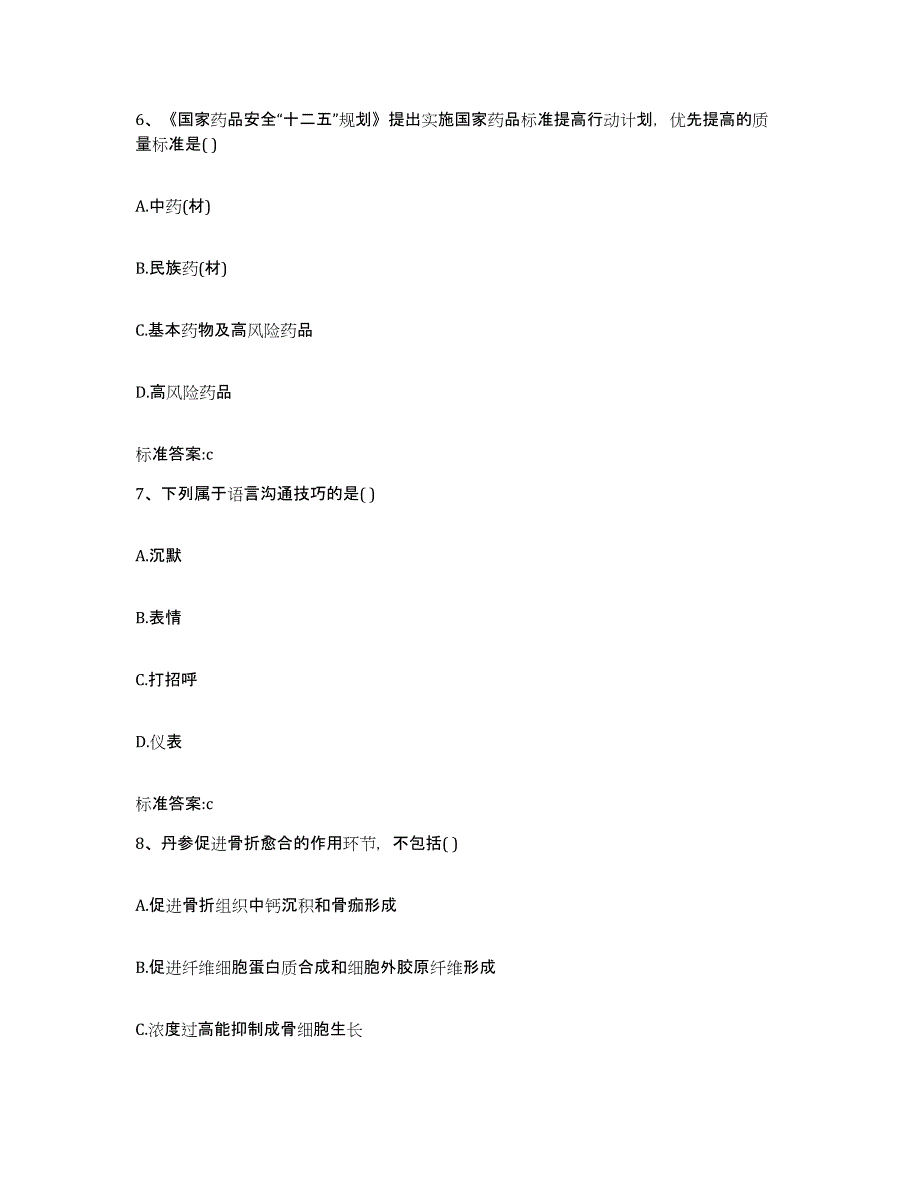 6、《国家药品安全“十二五”规划》提出实施国家药品标准提高行动计划，优先提高的质量标准是( )

A.中药(材)

B.民族药(材)

C.基本药物及高风险药品

D.高风险药品

标准答案:c

7、下列属于语言沟通技巧的是( )

A.沉默

B.表情

C.打招呼

D.仪表

标准答案:c

8、丹参促进骨折愈合的作用环节，不包括( )

A.促进骨折组织中钙沉积和骨痂形成

B.促进纤维细胞蛋白质合成和细胞外胶原纤维形成

C.浓度过高能抑制成骨细胞生长